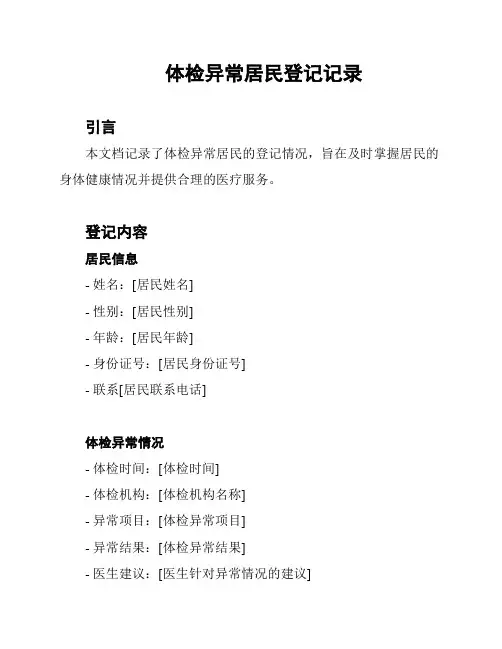 体检异常居民登记记录

引言

本文档记录了体检异常居民的登记情况，旨在及时掌握居民的身体健康情况并提供合理的医疗服务。

登记内容

居民信息

- 姓名：[居民姓名]
- 性别：[居民性别]
- 年龄：[居民年龄]
- 身份证号：[居民身份证号]
- 联系[居民联系电话]

体检异常情况

- 体检时间：[体检时间]
- 体检机构：[体检机构名称]
- 异常项目：[体检异常项目]
- 异常结果：[体检异常结果]
- 医生建议：[医生针对异常情况的建议]